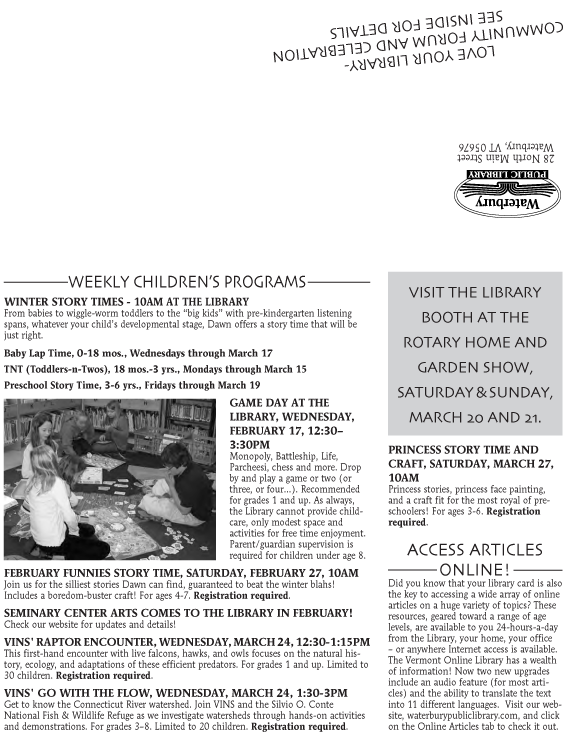 LOVE YOUR LIBRARY-
COMMUNITY FORUM AND CELEBRATION
SEE INSIDE FOR DETAILS

Waterbury
PUBLIC LIBRARY
28 North Main Street
Waterbury, VT 05676

WEEKLY CHILDREN'S PROGRAMS

WINTER STORY TIMES - 10AM AT THE LIBRARY
From babies to wiggle-worm toddlers to the "big kids" with pre-kindergarten listening spans, whatever your child's developmental stage, Dawn offers a story time that will be just right.

Baby Lap Time, 0-18 mos., Wednesdays through March 17

TNT (Toddlers-n-Twos), 18 mos.-3 yrs., Mondays through March 15

Preschool Story Time, 3-6 yrs., Fridays through March 19

GAME DAY AT THE LIBRARY, WEDNESDAY, FEBRUARY 17, 12:30–3:30PM
Monopoly, Battleship, Life, Parcheesi, chess and more. Drop by and play a game or two (or three, or four...). Recommended for grades 1 and up. As always, the Library cannot provide childcare, only modest space and activities for free time enjoyment. Parent/guardian supervision is required for children under age 8.

FEBRUARY FUNNIES STORY TIME, SATURDAY, FEBRUARY 27, 10AM
Join us for the silliest stories Dawn can find, guaranteed to beat the winter blahs! Includes a boredom-buster craft! For ages 4-7. Registration required.

SEMINARY CENTER ARTS COMES TO THE LIBRARY IN FEBRUARY!
Check our website for updates and details!

VINS' RAPTOR ENCOUNTER, WEDNESDAY, MARCH 24, 12:30-1:15PM
This first-hand encounter with live falcons, hawks, and owls focuses on the natural history, ecology, and adaptations of these efficient predators. For grades 1 and up. Limited to 30 children. Registration required.

VINS' GO WITH THE FLOW, WEDNESDAY, MARCH 24, 1:30-3PM
Get to know the Connecticut River watershed. Join VINS and the Silvio O. Conte National Fish & Wildlife Refuge as we investigate watersheds through hands-on activities and demonstrations. For grades 3–8. Limited to 20 children. Registration required.

VISIT THE LIBRARY BOOTH AT THE ROTARY HOME AND GARDEN SHOW, SATURDAY & SUNDAY, MARCH 20 AND 21.

PRINCESS STORY TIME AND CRAFT, SATURDAY, MARCH 27, 10AM
Princess stories, princess face painting, and a craft fit for the most royal of preschoolers! For ages 3-6. Registration required.

ACCESS ARTICLES ONLINE!
Did you know that your library card is also the key to accessing a wide array of online articles on a huge variety of topics? These resources, geared toward a range of age levels, are available to you 24-hours-a-day from the Library, your home, your office – or anywhere Internet access is available. The Vermont Online Library has a wealth of information! Now two new upgrades include an audio feature (for most articles) and the ability to translate the text into 11 different languages. Visit our website, waterburypubliclibrary.com, and click on the Online Articles tab to check it out.